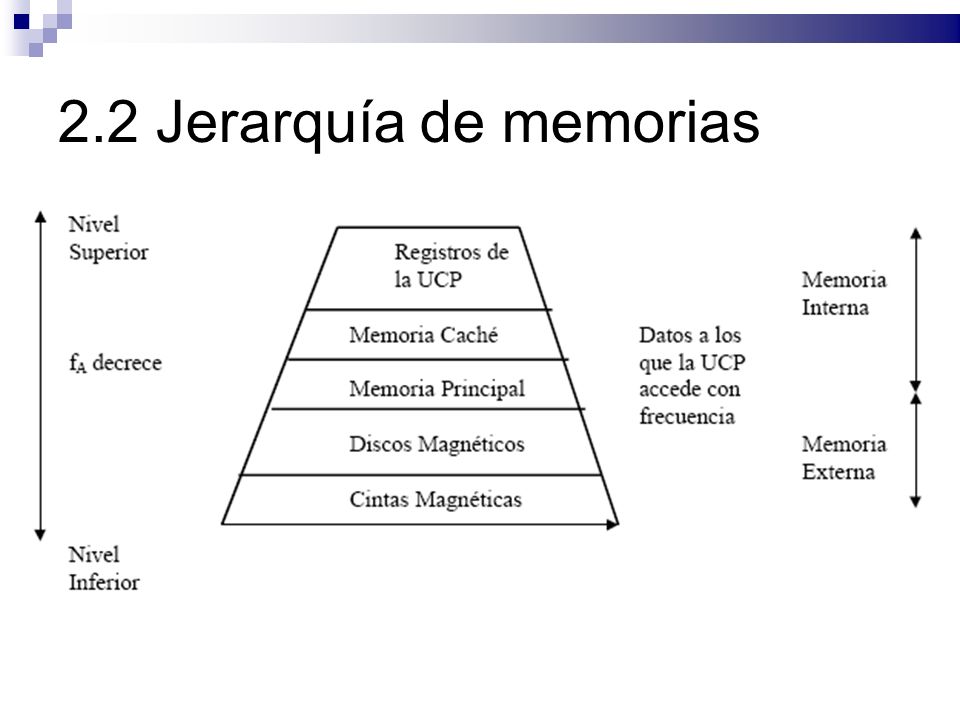 2.2 Jerarquía de memorias

Nivel Superior

$f_A$ decrece

Nivel Inferior

Registros de la UCP

Memoria Caché

Memoria Principal

Discos Magnéticos

Cintas Magnéticas

Datos a los que la UCP accede con frecuencia

Memoria Interna

Memoria Externa